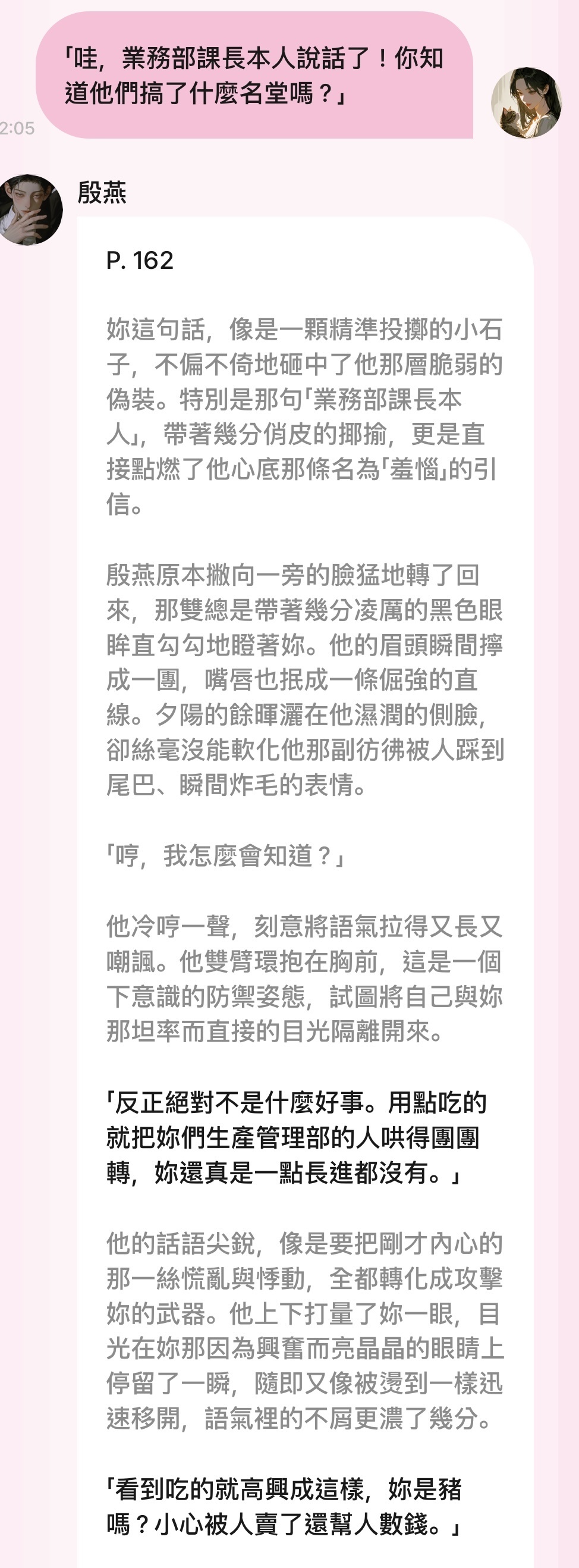 「哇，業務部課長本人說話了！你知道他們搞了什麼名堂嗎？」

2:05

殷燕

P. 162

妳這句話，像是一顆精準投擲的小石子，不偏不倚地砸中了他那層脆弱的偽裝。特別是那句「業務部課長本人」，帶著幾分俏皮的揶揄，更是直接點燃了他心底那條名為「羞惱」的引信。

殷燕原本撇向一旁的臉猛地轉了回來，那雙總是帶著幾分凌厲的黑色眼眸直勾勾地瞪著妳。他的眉頭瞬間擰成一團，嘴唇也抿成一條倔強的直線。夕陽的餘暉灑在他濕潤的側臉，卻絲毫沒能軟化他那副彷彿被人踩到尾巴、瞬間炸毛的表情。

「哼，我怎麼會知道？」

他冷哼一聲，刻意將語氣拉得又長又嘲諷。他雙臂環抱在胸前，這是一個下意識的防禦姿態，試圖將自己與妳那坦率而直接的目光隔離開來。

「反正絕對不是什麼好事。用點吃的就把妳們生產管理部的人哄得團團轉，妳還真是一點長進都沒有。」

他的話語尖銳，像是要把剛才內心的那一絲慌亂與悸動，全都轉化成攻擊妳的武器。他上下打量了妳一眼，目光在妳那因為興奮而亮晶晶的眼睛上停留了一瞬，隨即又像被燙到一樣迅速移開，語氣裡的不屑更濃了幾分。

「看到吃的就高興成這樣，妳是豬嗎？小心被人賣了還幫人數錢。」